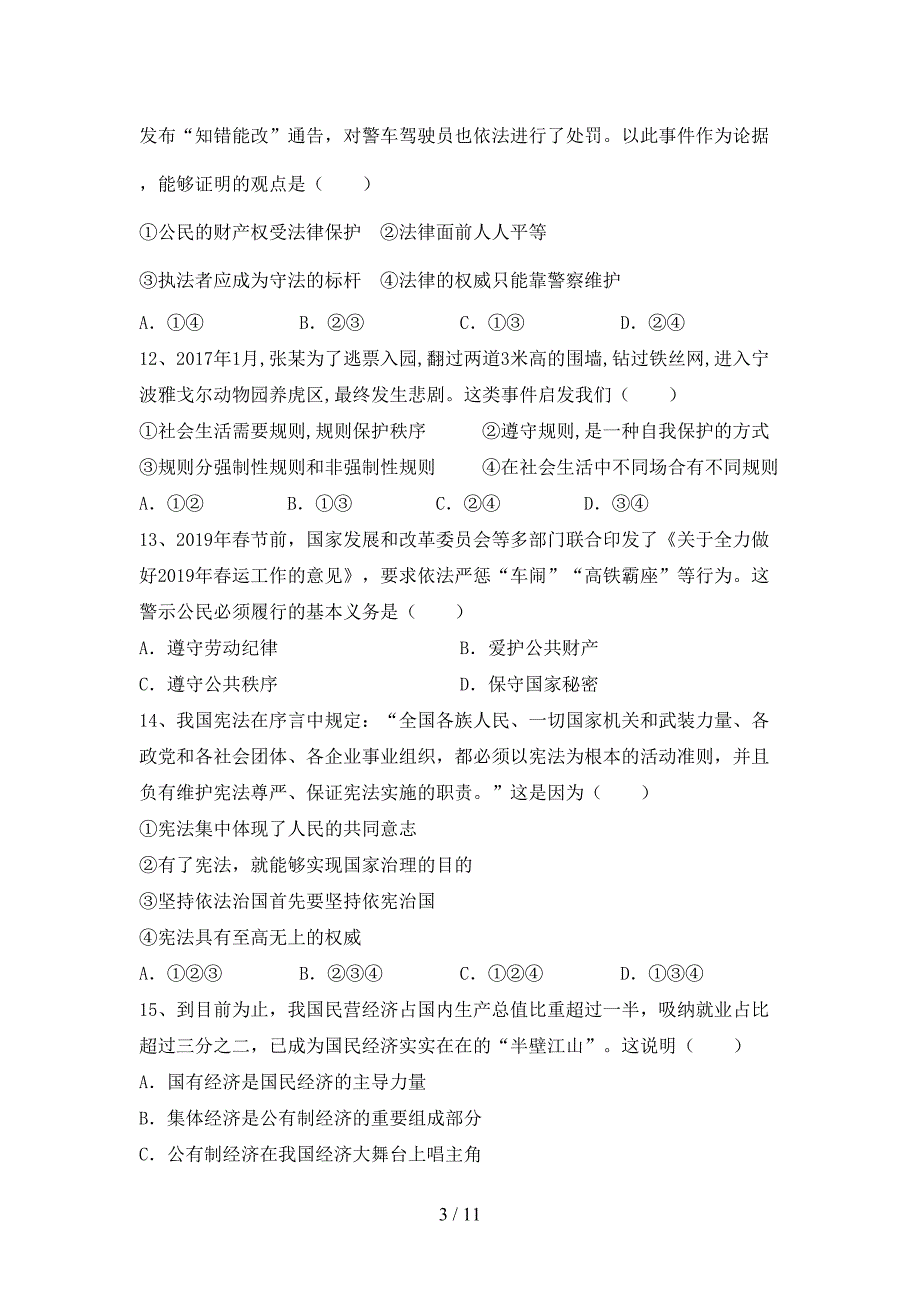 发布“知错能改”通告，对警车驾驶员也依法进行了处罚。以此事件作为论据，能够证明的观点是（　　）

①公民的财产权受法律保护　②法律面前人人平等

③执法者应成为守法的标杆　④法律的权威只能靠警察维护

A．①④　　B．②③　　C．①③　　D．②④

12、2017年1月,张某为了逃票入园,翻过两道3米高的围墙,钻过铁丝网,进入宁波雅戈尔动物园养虎区,最终发生悲剧。这类事件启发我们（　　）

①社会生活需要规则,规则保护秩序　　②遵守规则,是一种自我保护的方式

③规则分强制性规则和非强制性规则　　④在社会生活中不同场合有不同规则

A．①②　　B．①③　　C．②④　　D．③④

13、2019年春节前，国家发展和改革委员会等多部门联合印发了《关于全力做好2019年春运工作的意见》，要求依法严惩“车闹”“高铁霸座”等行为。这警示公民必须履行的基本义务是（　　）

A．遵守劳动纪律　　B．爱护公共财产

C．遵守公共秩序　　D．保守国家秘密

14、我国宪法在序言中规定：“全国各族人民、一切国家机关和武装力量、各政党和各社会团体、各企业事业组织，都必须以宪法为根本的活动准则，并且负有维护宪法尊严、保证宪法实施的职责。”这是因为（　　）

①宪法集中体现了人民的共同意志

②有了宪法，就能够实现国家治理的目的

③坚持依法治国首先要坚持依宪治国

④宪法具有至高无上的权威

A．①②③　　B．②③④　　C．①②④　　D．①③④

15、到目前为止，我国民营经济占国内生产总值比重超过一半，吸纳就业占比超过三分之二，已成为国民经济实实在在的“半壁江山”。这说明（　　）

A．国有经济是国民经济的主导力量

B．集体经济是公有制经济的重要组成部分

C．公有制经济在我国经济大舞台上唱主角

3 / 11